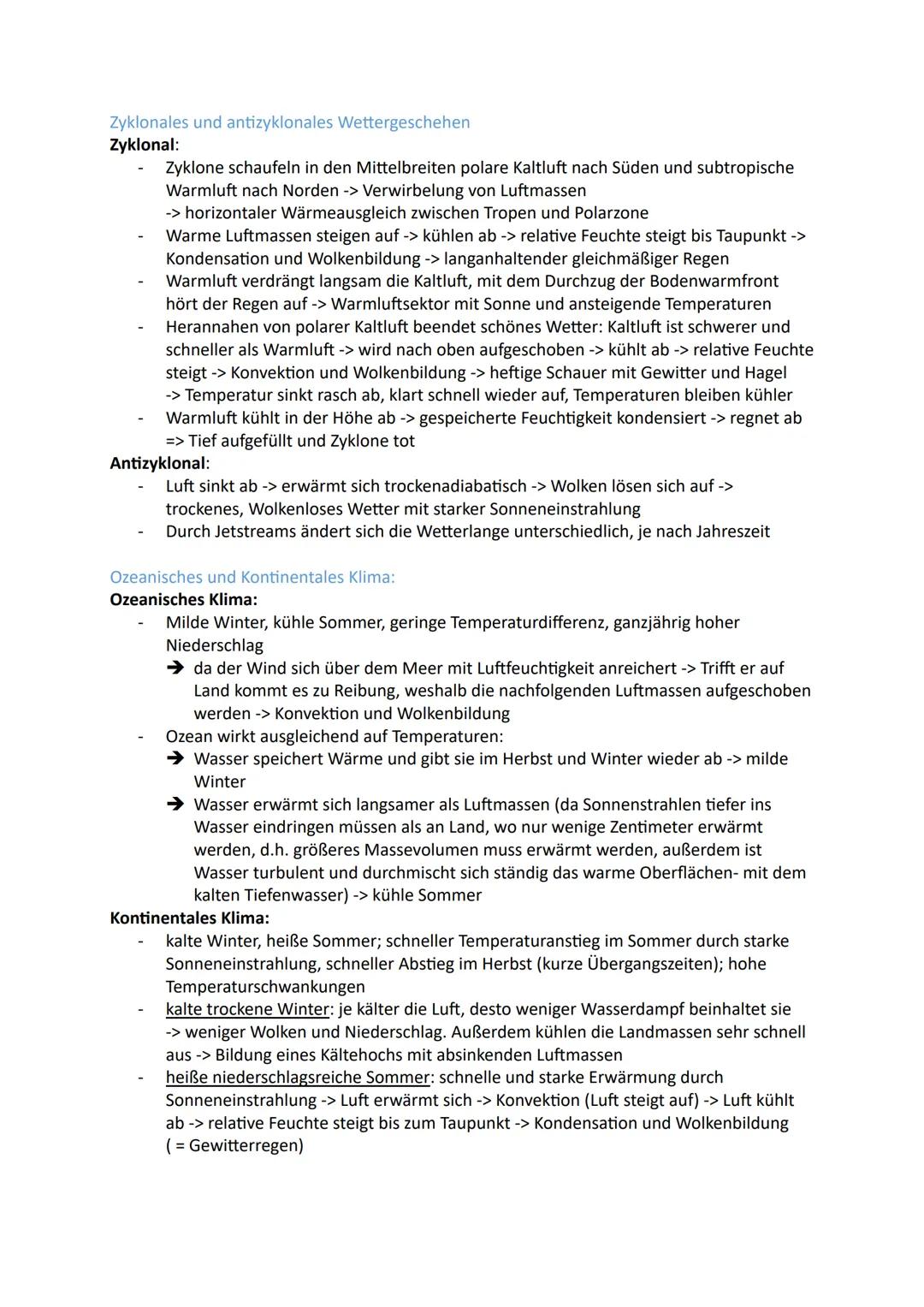 Zyklonales und antizyklonales Wettergeschehen
**Zyklonal**:
- Zyklone schaufeln in den Mittelbreiten polare Kaltluft nach Süden und subtropische Warmluft nach Norden -> Verwirbelung von Luftmassen
-> horizontaler Wärmeausgleich zwischen Tropen und Polarzone
- Warme Luftmassen steigen auf -> kühlen ab -> relative Feuchte steigt bis Taupunkt -> Kondensation und Wolkenbildung -> langanhaltender gleichmäßiger Regen
- Warmluft verdrängt langsam die Kaltluft, mit dem Durchzug der Bodenwarmfront hört der Regen auf -> Warmluftsektor mit Sonne und ansteigende Temperaturen
- Herannahen von polarer Kaltluft beendet schönes Wetter: Kaltluft ist schwerer und schneller als Warmluft -> wird nach oben aufgeschoben -> kühlt ab -> relative Feuchte steigt -> Konvektion und Wolkenbildung -> heftige Schauer mit Gewitter und Hagel
-> Temperatur sinkt rasch ab, klart schnell wieder auf, Temperaturen bleiben kühler
- Warmluft kühlt in der Höhe ab -> gespeicherte Feuchtigkeit kondensiert -> regnet ab
=> Tief aufgefüllt und Zyklone tot
**Antizyklonal**:
- Luft sinkt ab -> erwärmt sich trockenadiabatisch -> Wolken lösen sich auf -> trockenes, Wolkenloses Wetter mit starker Sonneneinstrahlung
- Durch Jetstreams ändert sich die Wetterlange unterschiedlich, je nach Jahreszeit

Ozeanisches und Kontinentales Klima:
**Ozeanisches Klima:**
- Milde Winter, kühle Sommer, geringe Temperaturdifferenz, ganzjährig hoher Niederschlag
➔ da der Wind sich über dem Meer mit Luftfeuchtigkeit anreichert -> Trifft er auf Land kommt es zu Reibung, weshalb die nachfolgenden Luftmassen aufgeschoben werden -> Konvektion und Wolkenbildung
- Ozean wirkt ausgleichend auf Temperaturen:
➔ Wasser speichert Wärme und gibt sie im Herbst und Winter wieder ab -> milde Winter
➔ Wasser erwärmt sich langsamer als Luftmassen (da Sonnenstrahlen tiefer ins Wasser eindringen müssen als an Land, wo nur wenige Zentimeter erwärmt werden, d.h. größeres Massevolumen muss erwärmt werden, außerdem ist Wasser turbulent und durchmischt sich ständig das warme Oberflächen- mit dem kalten Tiefenwasser) -> kühle Sommer
**Kontinentales Klima:**
- kalte Winter, heiße Sommer; schneller Temperaturanstieg im Sommer durch starke Sonneneinstrahlung, schneller Abstieg im Herbst (kurze Übergangszeiten); hohe Temperaturschwankungen
- kalte trockene Winter: je kälter die Luft, desto weniger Wasserdampf beinhaltet sie -> weniger Wolken und Niederschlag. Außerdem kühlen die Landmassen sehr schnell aus -> Bildung eines Kältehochs mit absinkenden Luftmassen
- heiße niederschlagsreiche Sommer: schnelle und starke Erwärmung durch Sonneneinstrahlung -> Luft erwärmt sich -> Konvektion (Luft steigt auf) -> Luft kühlt ab -> relative Feuchte steigt bis zum Taupunkt -> Kondensation und Wolkenbildung ( = Gewitterregen)